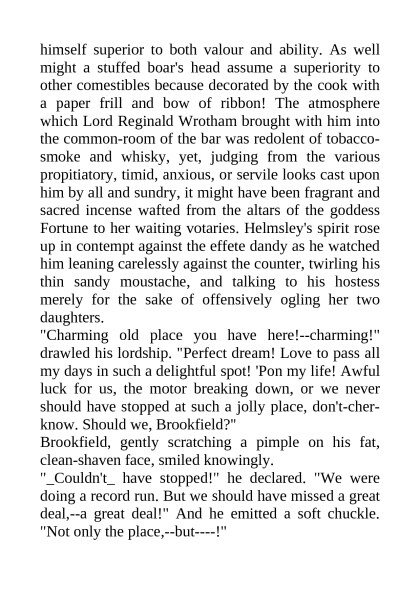 himself superior to both valour and ability. As well might a stuffed boar's head assume a superiority to other comestibles because decorated by the cook with a paper frill and bow of ribbon! The atmosphere which Lord Reginald Wrotham brought with him into the common-room of the bar was redolent of tobacco-smoke and whisky, yet, judging from the various propitiatory, timid, anxious, or servile looks cast upon him by all and sundry, it might have been fragrant and sacred incense wafted from the altars of the goddess Fortune to her waiting votaries. Helmsley's spirit rose up in contempt against the effete dandy as he watched him leaning carelessly against the counter, twirling his thin sandy moustache, and talking to his hostess merely for the sake of offensively ogling her two daughters.
"Charming old place you have here!--charming!" drawled his lordship. "Perfect dream! Love to pass all my days in such a delightful spot! 'Pon my life! Awful luck for us, the motor breaking down, or we never should have stopped at such a jolly place, don't-cher-know. Should we, Brookfield?"
Brookfield, gently scratching a pimple on his fat, clean-shaven face, smiled knowingly.
"_Couldn't_ have stopped!" he declared. "We were doing a record run. But we should have missed a great deal,--a great deal!" And he emitted a soft chuckle. "Not only the place,--but----!"